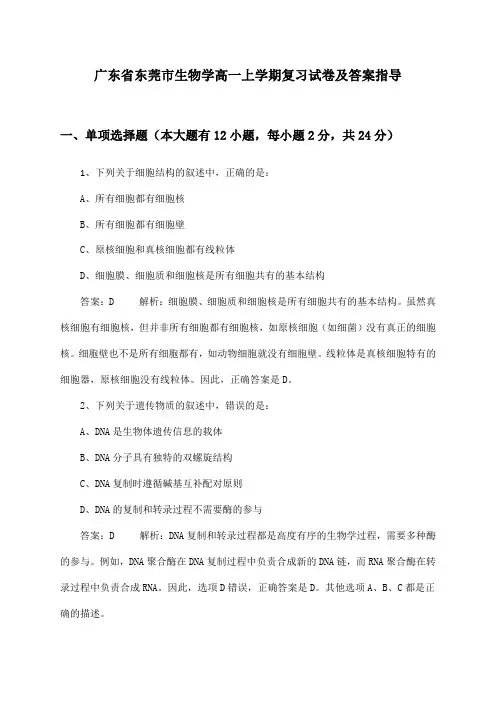 广东省东莞市生物学高一上学期复习试卷及答案指导

一、单项选择题（本大题有12小题，每小题2分，共24分）

1、下列关于细胞结构的叙述中，正确的是：

A、所有细胞都有细胞核

B、所有细胞都有细胞壁

C、原核细胞和真核细胞都有线粒体

D、细胞膜、细胞质和细胞核是所有细胞共有的基本结构

答案：D 解析：细胞膜、细胞质和细胞核是所有细胞共有的基本结构。虽然真核细胞有细胞核，但并非所有细胞都有细胞核，如原核细胞（如细菌）没有真正的细胞核。细胞壁也不是所有细胞都有，如动物细胞就没有细胞壁。线粒体是真核细胞特有的细胞器，原核细胞没有线粒体。因此，正确答案是D。

2、下列关于遗传物质的叙述中，错误的是：

A、DNA是生物体遗传信息的载体

B、DNA分子具有独特的双螺旋结构

C、DNA复制时遵循碱基互补配对原则

D、DNA的复制和转录过程不需要酶的参与

答案：D 解析：DNA复制和转录过程都是高度有序的生物学过程，需要多种酶的参与。例如，DNA聚合酶在DNA复制过程中负责合成新的DNA链，而RNA聚合酶在转录过程中负责合成RNA。因此，选项D错误，正确答案是D。其他选项A、B、C都是正确的描述。